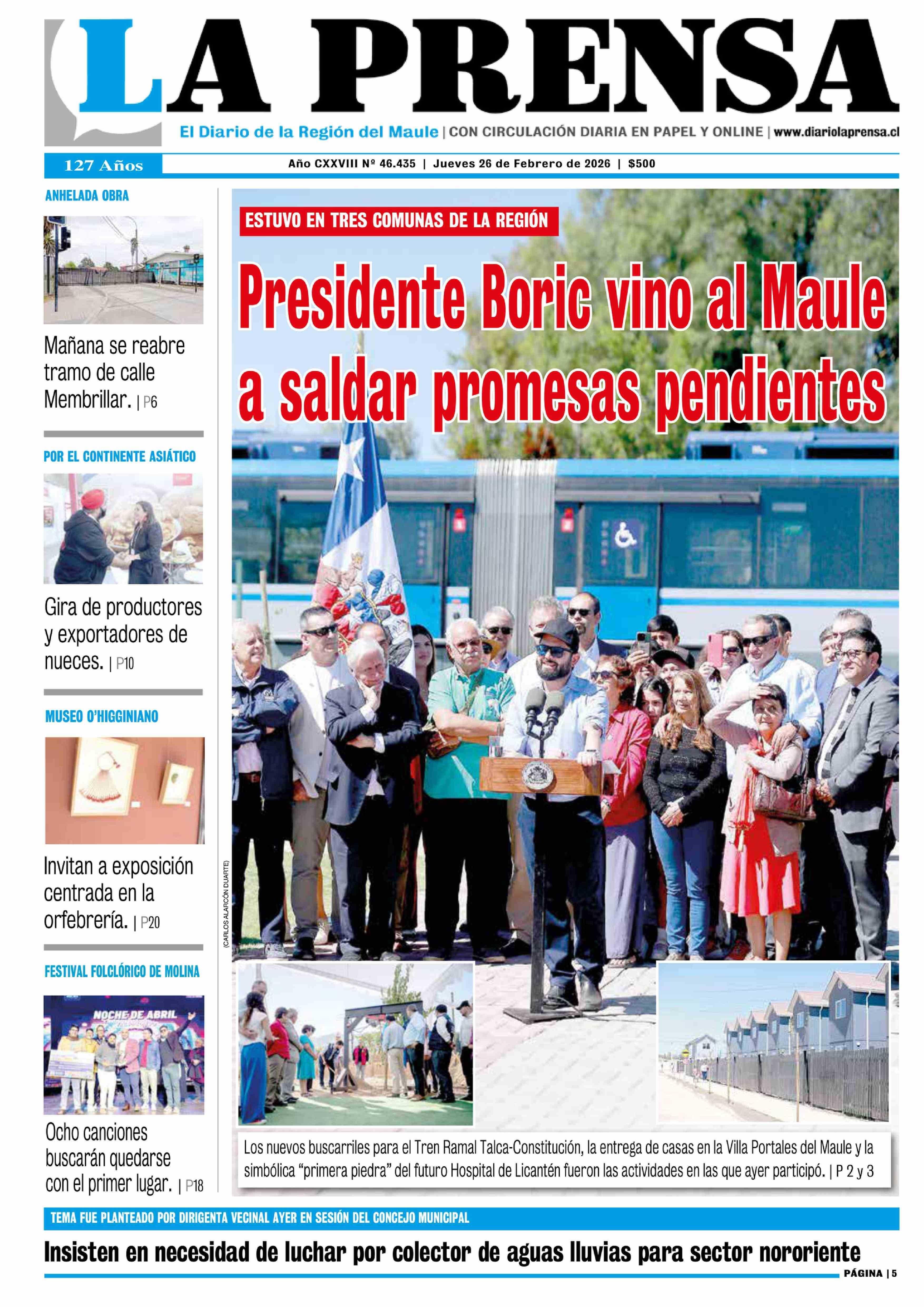 LA PRENSA

El Diario de la Región del Maule | CON CIRCULACIÓN DIARIA EN PAPEL Y ONLINE | www.diariolaprensa.cl

127 Años

Año CXXVIII Nº 46.435 | Jueves 26 de Febrero de 2026 | $500

ANHELADA OBRA

Mañana se reabre tramo de calle Membrillar. | P6

POR EL CONTINENTE ASIÁTICO

Gira de productores y exportadores de nueces. | P10

MUSEO O'HIGGINIANO

Invitan a exposición centrada en la orfebrería. | P20

FESTIVAL FOLCLÓRICO DE MOLINA

NOCHE DE ABRIL

Ocho canciones buscarán quedarse con el primer lugar. | P18

ESTUVO EN TRES COMUNAS DE LA REGIÓN

Presidente Boric vino al Maule a saldar promesas pendientes

(CARLOS ALARCÓN DUARTE)

Los nuevos buscarriles para el Tren Ramal Talca-Constitución, la entrega de casas en la Villa Portales del Maule y la simbólica "primera piedra" del futuro Hospital de Licantén fueron las actividades en las que ayer participó. | P 2 y 3

TEMA FUE PLANTEADO POR DIRIGENTA VECINAL AYER EN SESIÓN DEL CONCEJO MUNICIPAL

Insisten en necesidad de luchar por colector de aguas lluvias para sector nororiente

PÁGINA | 5